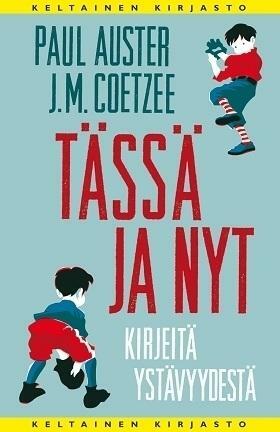 KELTAINEN KIRJASTO

PAUL AUSTER
J.M. COETZEE

TÄSSÄ JA NYT

KIRJEITÄ YSTÄVYYDESTÄ

KELTAINEN KIRJASTO